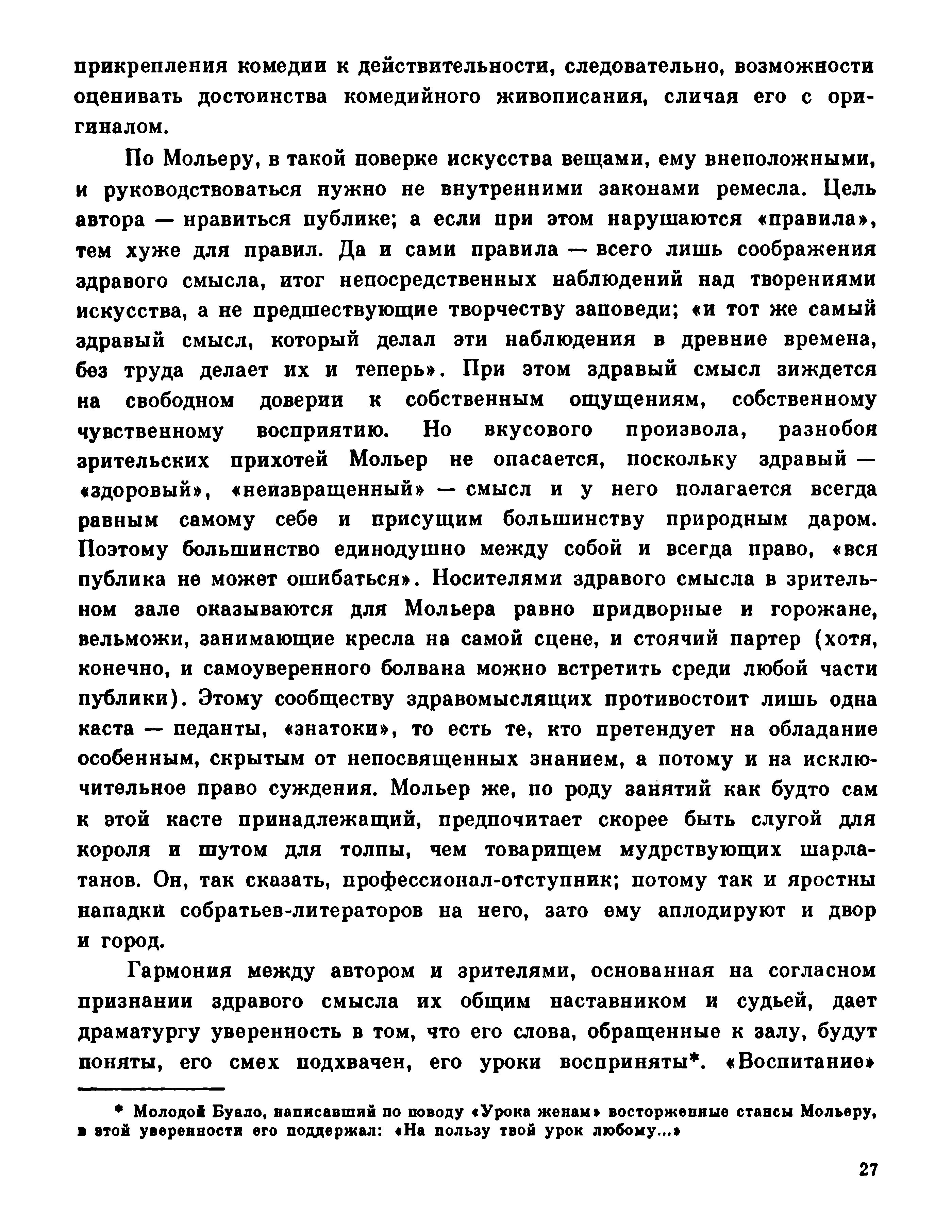 прикрепления комедии к действительности, следовательно, возможности оценивать достоинства комедийного живописания, сличая его с оригиналом.

По Мольеру, в такой поверке искусства вещами, ему внеположными, и руководствоваться нужно не внутренними законами ремесла. Цель автора — нравиться публике; а если при этом нарушаются «правила», тем хуже для правил. Да и сами правила — всего лишь соображения здравого смысла, итог непосредственных наблюдений над творениями искусства, а не предшествующие творчеству заповеди; «и тот же самый здравый смысл, который делал эти наблюдения в древние времена, без труда делает их и теперь». При этом здравый смысл зиждется на свободном доверии к собственным ощущениям, собственному чувственному восприятию. Но вкусового произвола, разнобоя зрительских прихотей Мольер не опасается, поскольку здравый — «здоровый», «неизвращенный» — смысл и у него полагается всегда равным самому себе и присущим большинству природным даром. Поэтому большинство единодушно между собой и всегда право, «вся публика не может ошибаться». Носителями здравого смысла в зрительном зале оказываются для Мольера равно придворные и горожане, вельможи, занимающие кресла на самой сцене, и стоячий партер (хотя, конечно, и самоуверенного болвана можно встретить среди любой части публики). Этому сообществу здравомыслящих противостоит лишь одна каста — педанты, «знатоки», то есть те, кто претендует на обладание особенным, скрытым от непосвященных знанием, а потому и на исключительное право суждения. Мольер же, по роду занятий как будто сам к этой касте принадлежащий, предпочитает скорее быть слугой для короля и шутом для толпы, чем товарищем мудрствующих шарлатанов. Он, так сказать, профессионал-отступник; потому так и яростны нападки собратьев-литераторов на него, зато ему аплодируют и двор и город.

Гармония между автором и зрителями, основанная на согласном признании здравого смысла их общим наставником и судьей, дает драматургу уверенность в том, что его слова, обращенные к залу, будут поняты, его смех подхвачен, его уроки восприняты*. «Воспитание»

* Молодой Буало, написавший по поводу «Урока женам» восторженные стансы Мольеру, в этой уверенности его поддержал: «На пользу твой урок любому...»

27